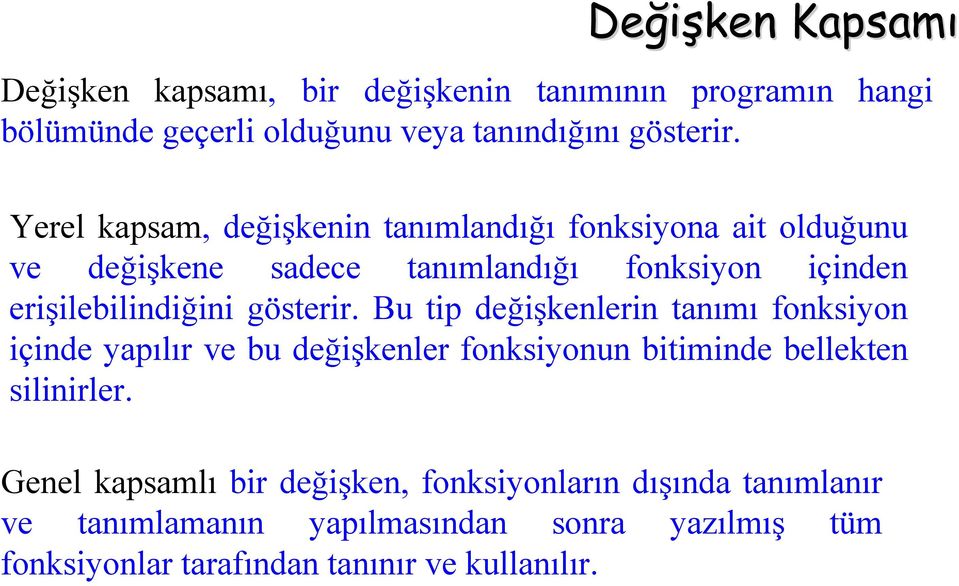 Değişken Kapsamı

Değişken kapsamı, bir değişkenin tanımının programın hangi bölümünde geçerli olduğunu veya tanındığını gösterir.

Yerel kapsam, değişkenin tanımlandığı fonksiyona ait olduğunu ve değişkene sadece tanımlandığı fonksiyon içinden erişilebilindiğini gösterir. Bu tip değişkenlerin tanımı fonksiyon içinde yapılır ve bu değişkenler fonksiyonun bitiminde bellekten silinirler.

Genel kapsamlı bir değişken, fonksiyonların dışında tanımlanır ve tanımlamanın yapılmasından sonra yazılmış tüm fonksiyonlar tarafından tanınır ve kullanılır.